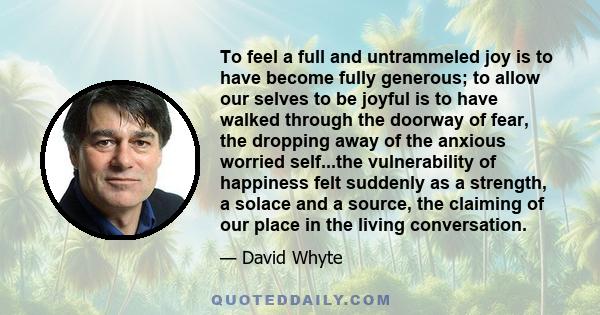 To feel a full and untrammeled joy is to have become fully generous; to allow our selves to be joyful is to have walked through the doorway of fear, the dropping away of the anxious worried self...the vulnerability of happiness felt suddenly as a strength, a solace and a source, the claiming of our place in the living conversation.

— David Whyte

QUOTEDDAILY.COM